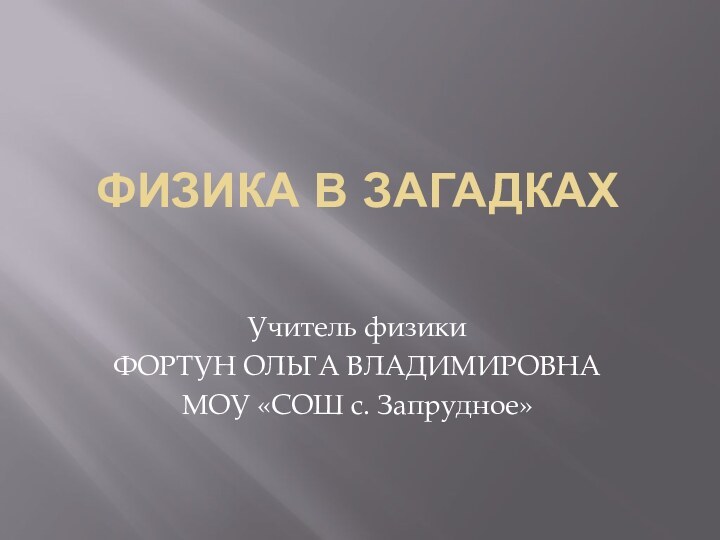 ФИЗИКА В ЗАГАДКАХ

Учитель физики
ФОРТУН ОЛЬГА ВЛАДИМИРОВНА
МОУ «СОШ с. Запрудное»